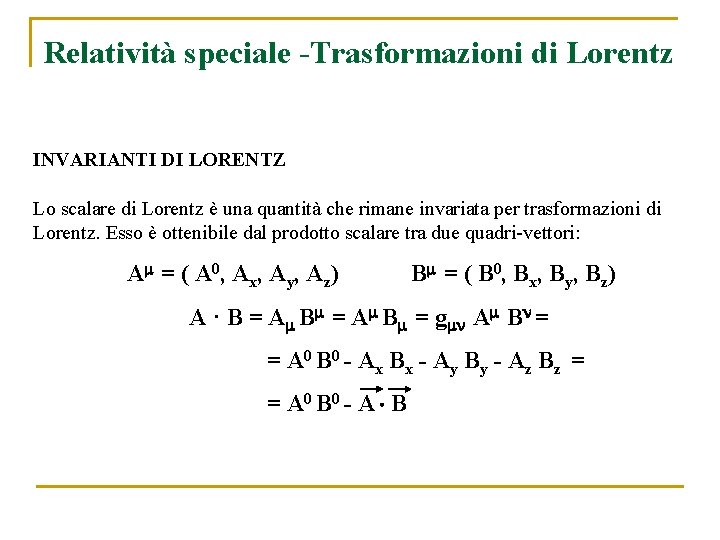 Relatività speciale -Trasformazioni di Lorentz

INVARIANTI DI LORENTZ

Lo scalare di Lorentz è una quantità che rimane invariata per trasformazioni di Lorentz. Esso è ottenibile dal prodotto scalare tra due quadri-vettori:

$A^\mu = ( A^0, A_x, A_y, A_z)$ $B^\mu = ( B^0, B_x, B_y, B_z)$

$A \cdot B = A_\mu B^\mu = A^\mu B_\mu = g_{\mu\nu} A^\mu B^\nu =$

$= A^0 B^0 - A_x B_x - A_y B_y - A_z B_z =$

$= A^0 B^0 - \vec{A} \cdot \vec{B}$